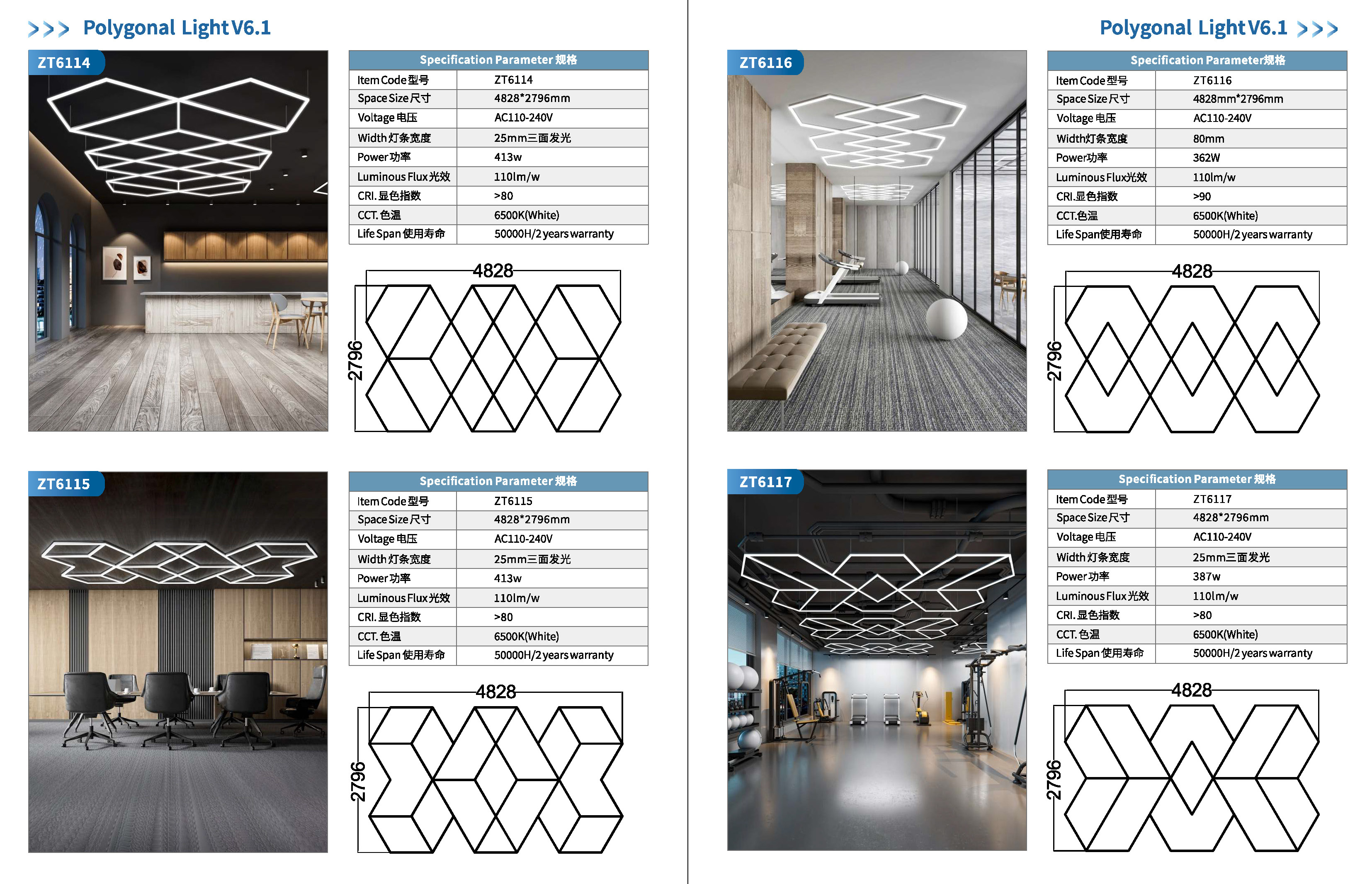 >>> Polygonal Light V6.1

ZT6114

| Specification Parameter 规格 | |
|---|---|
| Item Code 型号 | ZT6114 |
| Space Size 尺寸 | 4828*2796mm |
| Voltage 电压 | AC110-240V |
| Width 灯条宽度 | 25mm三面发光 |
| Power 功率 | 413w |
| Luminous Flux 光效 | 110lm/w |
| CRI. 显色指数 | >80 |
| CCT. 色温 | 6500K(White) |
| Life Span 使用寿命 | 50000H/2 years warranty |

4828
2796

ZT6115

| Specification Parameter 规格 | |
|---|---|
| Item Code 型号 | ZT6115 |
| Space Size 尺寸 | 4828*2796mm |
| Voltage 电压 | AC110-240V |
| Width 灯条宽度 | 25mm三面发光 |
| Power 功率 | 413w |
| Luminous Flux 光效 | 110lm/w |
| CRI. 显色指数 | >80 |
| CCT. 色温 | 6500K(White) |
| Life Span 使用寿命 | 50000H/2 years warranty |

4828
2796

Polygonal Light V6.1 >>>

ZT6116

| Specification Parameter规格 | |
|---|---|
| Item Code 型号 | ZT6116 |
| Space Size 尺寸 | 4828mm*2796mm |
| Voltage 电压 | AC110-240V |
| Width灯条宽度 | 80mm |
| Power功率 | 362W |
| Luminous Flux光效 | 110lm/w |
| CRI.显色指数 | >90 |
| CCT.色温 | 6500K(White) |
| Life Span使用寿命 | 50000H/2 years warranty |

4828
2796

ZT6117

| Specification Parameter 规格 | |
|---|---|
| Item Code 型号 | ZT6117 |
| Space Size 尺寸 | 4828*2796mm |
| Voltage 电压 | AC110-240V |
| Width 灯条宽度 | 25mm三面发光 |
| Power 功率 | 387w |
| Luminous Flux 光效 | 110lm/w |
| CRI. 显色指数 | >80 |
| CCT. 色温 | 6500K(White) |
| Life Span 使用寿命 | 50000H/2 years warranty |

4828
2796